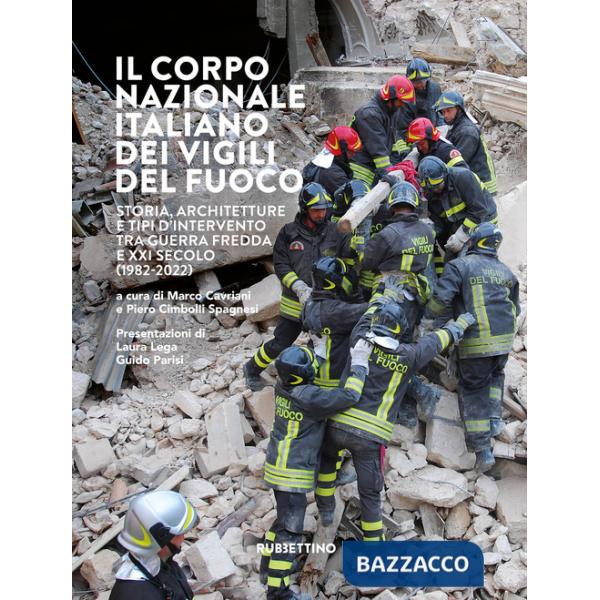 IL CORPO NAZIONALE ITALIANO DEI VIGILI DEL FUOCO

STORIA, ARCHITETTURE E TIPI D'INTERVENTO TRA GUERRA FREDDA E XXI SECOLO (1982-2022)

a cura di Marco Cavriani e Piero Cimbolli Spagnesi

Presentazioni di Laura Lega Guido Parisi

VIGILI DEL FUOCO

VIGILI DEL FUOCO

VIGILI FUOCO

VIGILI FUOCO

RUBBETTINO

BAZZACCO